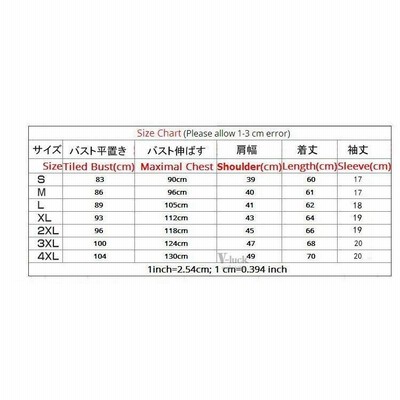 Size Chart (Please allow 1-3 cm error)

| サイズ | バスト平置き | バスト伸ばす | 肩幅 | 着丈 | 袖丈 |
|---|---|---|---|---|---|
| Size | Tiled Bust(cm) | Maximal Chest | Shoulder(cm) | Length(cm) | Sleeve(cm) |
| S | 83 | 90cm | 39 | 60 | 17 |
| M | 86 | 96cm | 40 | 61 | 17 |
| L | 89 | 105cm | 41 | 62 | 18 |
| XL | 93 | 112cm | 43 | 64 | 19 |
| 2XL | 96 | 118cm | 45 | 66 | 19 |
| 3XL | 100 | 124cm | 47 | 68 | 20 |
| 4XL | 104 | 130cm | 49 | 70 | 20 |

V-luck

1inch=2.54cm; 1 cm=0.394 inch